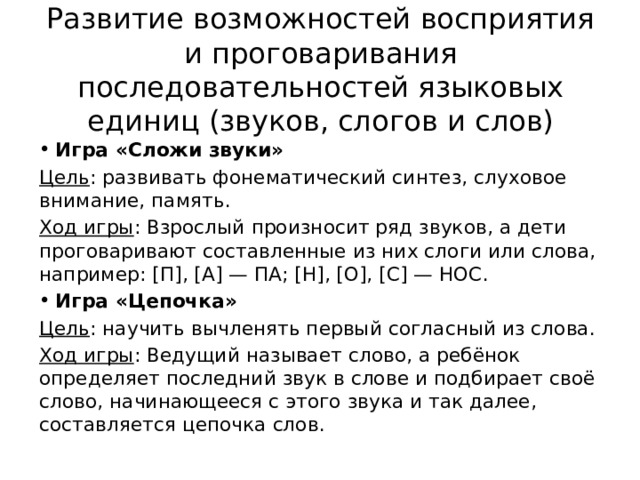 Развитие возможностей восприятия и проговаривания последовательностей языковых единиц (звуков, слогов и слов)

• Игра «Сложи звуки»

Цель: развивать фонематический синтез, слуховое внимание, память.

Ход игры: Взрослый произносит ряд звуков, а дети проговаривают составленные из них слоги или слова, например: [П], [А] — ПА; [Н], [О], [С] — НОС.

• Игра «Цепочка»

Цель: научить вычленять первый согласный из слова.

Ход игры: Ведущий называет слово, а ребёнок определяет последний звук в слове и подбирает своё слово, начинающееся с этого звука и так далее, составляется цепочка слов.